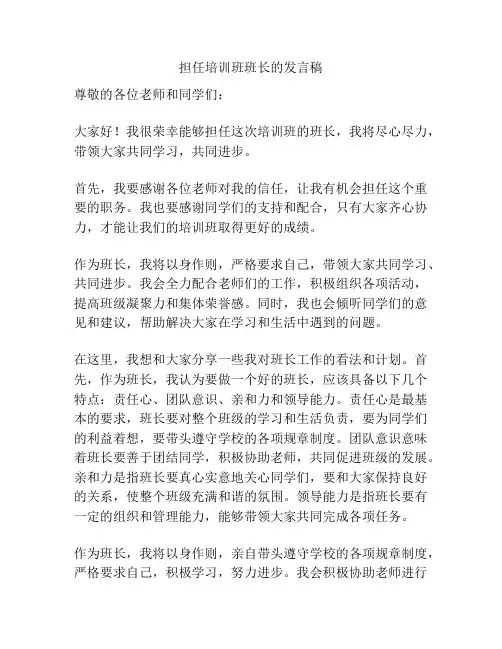 担任培训班班长的发言稿

尊敬的各位老师和同学们：

大家好！我很荣幸能够担任这次培训班的班长，我将尽心尽力，带领大家共同学习，共同进步。

首先，我要感谢各位老师对我的信任，让我有机会担任这个重要的职务。我也要感谢同学们的支持和配合，只有大家齐心协力，才能让我们的培训班取得更好的成绩。

作为班长，我将以身作则，严格要求自己，带领大家共同学习、共同进步。我会全力配合老师们的工作，积极组织各项活动，提高班级凝聚力和集体荣誉感。同时，我也会倾听同学们的意见和建议，帮助解决大家在学习和生活中遇到的问题。

在这里，我想和大家分享一些我对班长工作的看法和计划。首先，作为班长，我认为要做一个好的班长，应该具备以下几个特点：责任心、团队意识、亲和力和领导能力。责任心是最基本的要求，班长要对整个班级的学习和生活负责，要为同学们的利益着想，要带头遵守学校的各项规章制度。团队意识意味着班长要善于团结同学，积极协助老师，共同促进班级的发展。亲和力是指班长要真心实意地关心同学们，要和大家保持良好的关系，使整个班级充满和谐的氛围。领导能力是指班长要有一定的组织和管理能力，能够带领大家共同完成各项任务。

作为班长，我将以身作则，亲自带头遵守学校的各项规章制度，严格要求自己，积极学习，努力进步。我会积极协助老师进行